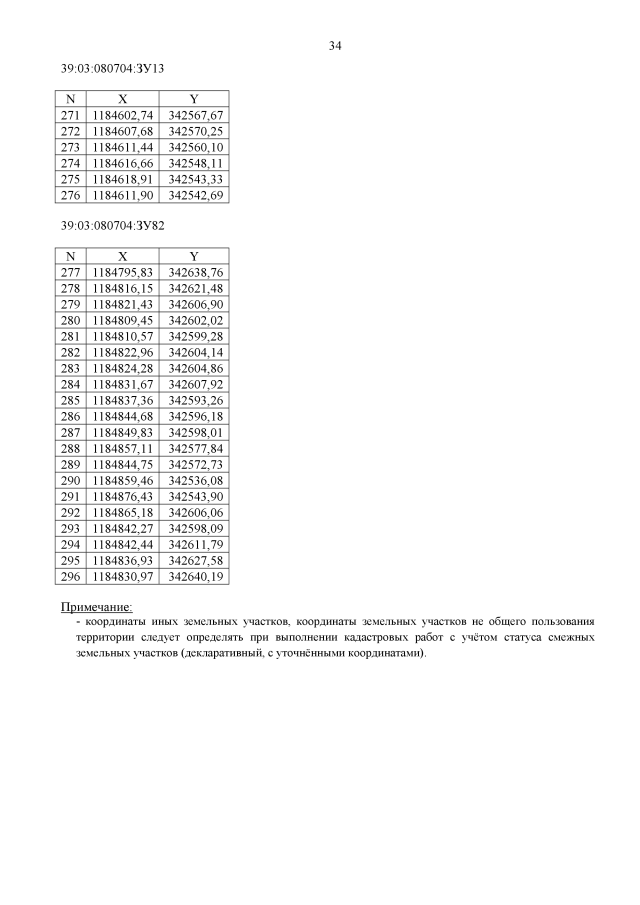 34

39:03:080704:ЗУ13

| N | X | Y |
|---|---|---|
| 271 | 1184602,74 | 342567,67 |
| 272 | 1184607,68 | 342570,25 |
| 273 | 1184611,44 | 342560,10 |
| 274 | 1184616,66 | 342548,11 |
| 275 | 1184618,91 | 342543,33 |
| 276 | 1184611,90 | 342542,69 |

39:03:080704:ЗУ82

| N | X | Y |
|---|---|---|
| 277 | 1184795,83 | 342638,76 |
| 278 | 1184816,15 | 342621,48 |
| 279 | 1184821,43 | 342606,90 |
| 280 | 1184809,45 | 342602,02 |
| 281 | 1184810,57 | 342599,28 |
| 282 | 1184822,96 | 342604,14 |
| 283 | 1184824,28 | 342604,86 |
| 284 | 1184831,67 | 342607,92 |
| 285 | 1184837,36 | 342593,26 |
| 286 | 1184844,68 | 342596,18 |
| 287 | 1184849,83 | 342598,01 |
| 288 | 1184857,11 | 342577,84 |
| 289 | 1184844,75 | 342572,73 |
| 290 | 1184859,46 | 342536,08 |
| 291 | 1184876,43 | 342543,90 |
| 292 | 1184865,18 | 342606,06 |
| 293 | 1184842,27 | 342598,09 |
| 294 | 1184842,44 | 342611,79 |
| 295 | 1184836,93 | 342627,58 |
| 296 | 1184830,97 | 342640,19 |

Примечание:
- координаты иных земельных участков, координаты земельных участков не общего пользования территории следует определять при выполнении кадастровых работ с учётом статуса смежных земельных участков (декларативный, с уточнёнными координатами).